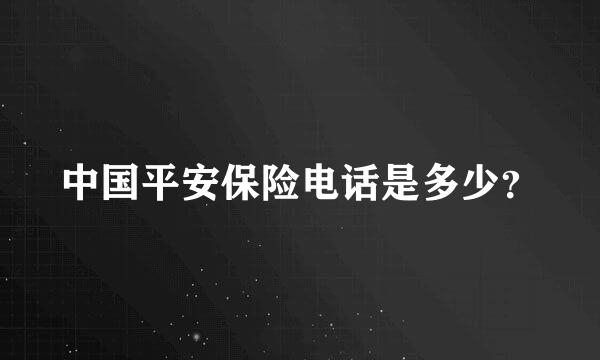 中国平安保险电话是多少?